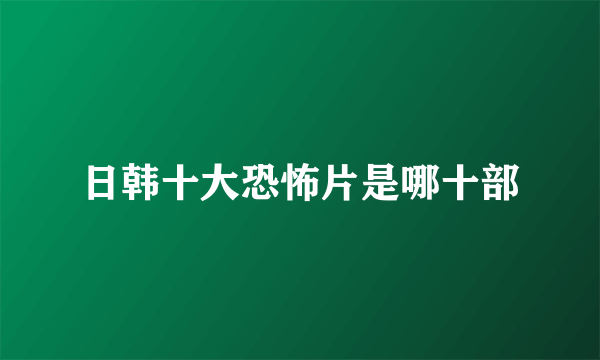 日韩十大恐怖片是哪十部